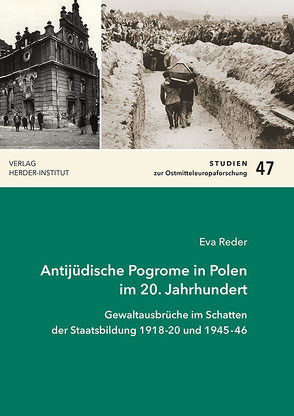 VERLAG
HERDER-INSTITUT

STUDIEN
zur Ostmitteleuropaforschung 47

Eva Reder

Antijüdische Pogrome in Polen im 20. Jahrhundert

Gewaltausbrüche im Schatten der Staatsbildung 1918-20 und 1945-46